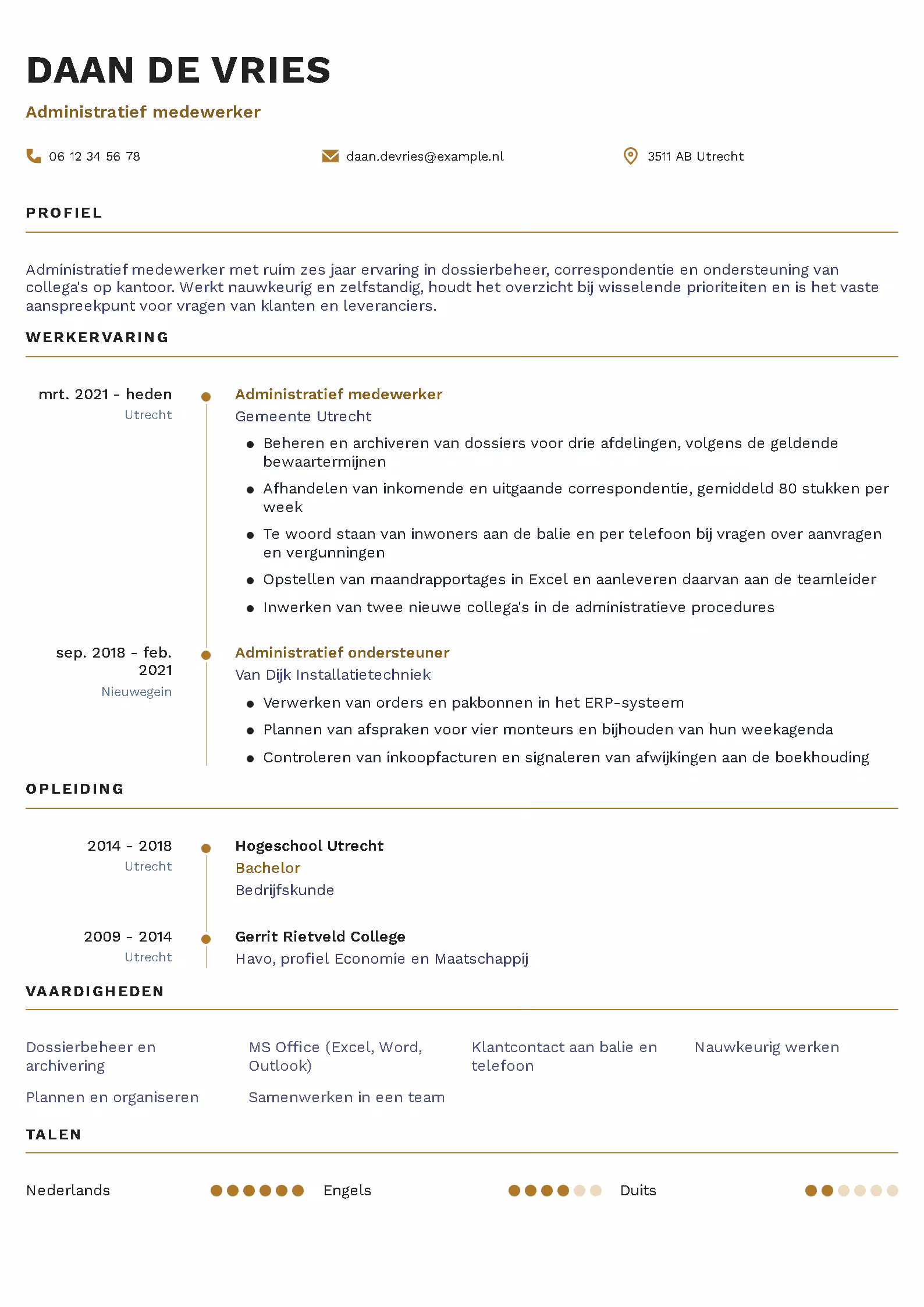 DAAN DE VRIES

Administratief medewerker

06 12 34 56 78

daan.devries@example.nl

3511 AB Utrecht

PROFIEL

Administratief medewerker met ruim zes jaar ervaring in dossierbeheer, correspondentie en ondersteuning van collega's op kantoor. Werkt nauwkeurig en zelfstandig, houdt het overzicht bij wisselende prioriteiten en is het vaste aanspreekpunt voor vragen van klanten en leveranciers.

WERKERVARING

mrt. 2021 - heden
Utrecht

Administratief medewerker
Gemeente Utrecht

• Beheren en archiveren van dossiers voor drie afdelingen, volgens de geldende bewaartermijnen
• Afhandelen van inkomende en uitgaande correspondentie, gemiddeld 80 stukken per week
• Te woord staan van inwoners aan de balie en per telefoon bij vragen over aanvragen en vergunningen
• Opstellen van maandrapportages in Excel en aanleveren daarvan aan de teamleider
• Inwerken van twee nieuwe collega's in de administratieve procedures

sep. 2018 - feb. 2021
Nieuwegein

Administratief ondersteuner
Van Dijk Installatietechniek

• Verwerken van orders en pakbonnen in het ERP-systeem
• Plannen van afspraken voor vier monteurs en bijhouden van hun weekagenda
• Controleren van inkoopfacturen en signaleren van afwijkingen aan de boekhouding

OPLEIDING

2014 - 2018
Utrecht

Hogeschool Utrecht
Bachelor
Bedrijfskunde

2009 - 2014
Utrecht

Gerrit Rietveld College
Havo, profiel Economie en Maatschappij

VAARDIGHEDEN

Dossierbeheer en archivering

MS Office (Excel, Word, Outlook)

Klantcontact aan balie en telefoon

Nauwkeurig werken

Plannen en organiseren

Samenwerken in een team

TALEN

Nederlands

Engels

Duits